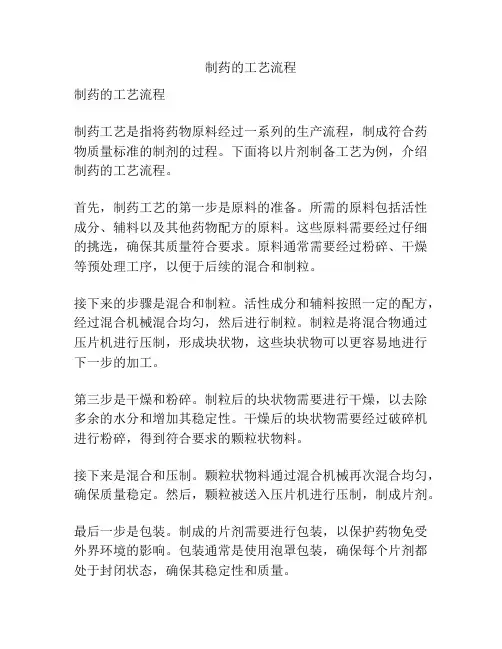 制药的工艺流程

制药的工艺流程

制药工艺是指将药物原料经过一系列的生产流程，制成符合药物质量标准的制剂的过程。下面将以片剂制备工艺为例，介绍制药的工艺流程。

首先，制药工艺的第一步是原料的准备。所需的原料包括活性成分、辅料以及其他药物配方的原料。这些原料需要经过仔细的挑选，确保其质量符合要求。原料通常需要经过粉碎、干燥等预处理工序，以便于后续的混合和制粒。

接下来的步骤是混合和制粒。活性成分和辅料按照一定的配方，经过混合机械混合均匀，然后进行制粒。制粒是将混合物通过压片机进行压制，形成块状物，这些块状物可以更容易地进行下一步的加工。

第三步是干燥和粉碎。制粒后的块状物需要进行干燥，以去除多余的水分和增加其稳定性。干燥后的块状物需要经过破碎机进行粉碎，得到符合要求的颗粒状物料。

接下来是混合和压制。颗粒状物料通过混合机械再次混合均匀，确保质量稳定。然后，颗粒被送入压片机进行压制，制成片剂。

最后一步是包装。制成的片剂需要进行包装，以保护药物免受外界环境的影响。包装通常是使用泡罩包装，确保每个片剂都处于封闭状态，确保其稳定性和质量。